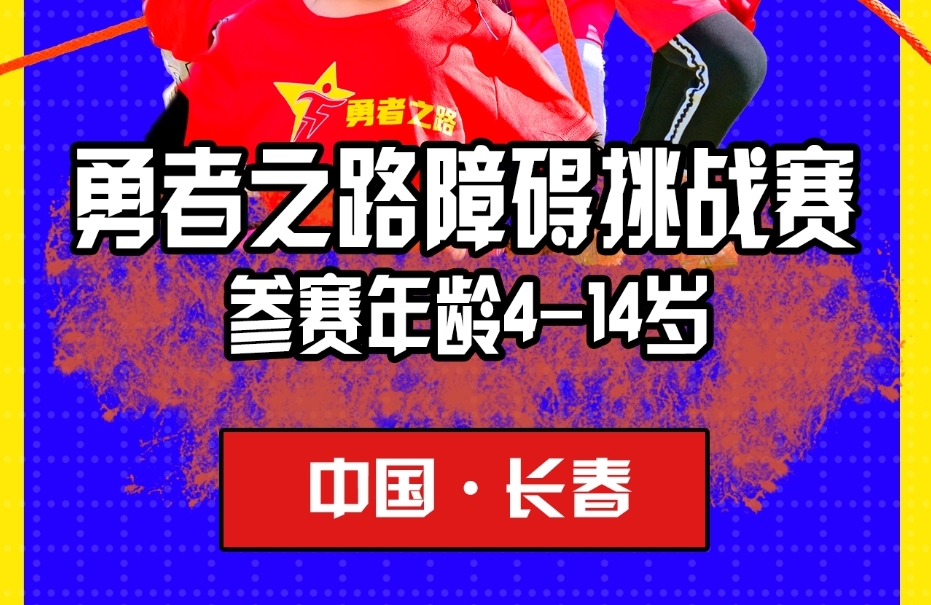 勇者之路

勇者之路障碍挑战赛
参赛年龄4-14岁

中国·长春